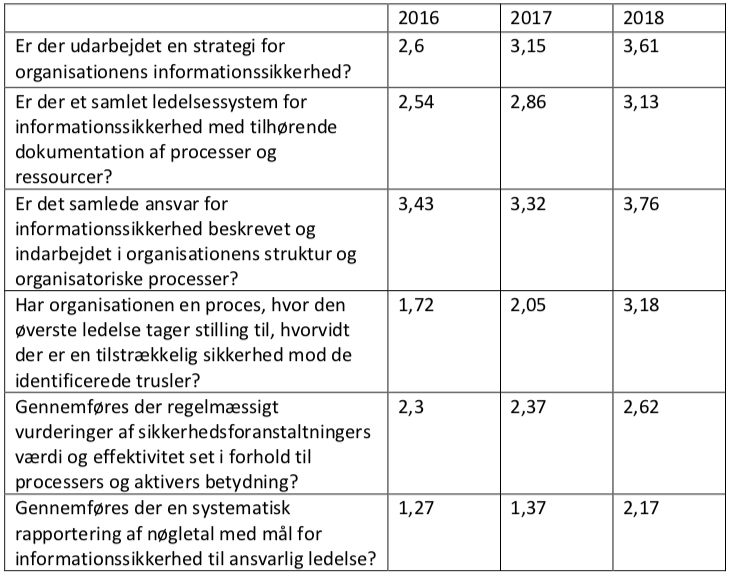 | | 2016 | 2017 | 2018 |
|---|---|---|---|
| Er der udarbejdet en strategi for organisationens informationssikkerhed? | 2,6 | 3,15 | 3,61 |
| Er der et samlet ledelsessystem for informationssikkerhed med tilhørende dokumentation af processer og ressourcer? | 2,54 | 2,86 | 3,13 |
| Er det samlede ansvar for informationssikkerhed beskrevet og indarbejdet i organisationens struktur og organisatoriske processer? | 3,43 | 3,32 | 3,76 |
| Har organisationen en proces, hvor den øverste ledelse tager stilling til, hvorvidt der er en tilstrækkelig sikkerhed mod de identificerede trusler? | 1,72 | 2,05 | 3,18 |
| Gennemføres der regelmæssigt vurderinger af sikkerhedsforanstaltningers værdi og effektivitet set i forhold til processers og aktivers betydning? | 2,3 | 2,37 | 2,62 |
| Gennemføres der en systematisk rapportering af nøgletal med mål for informationssikkerhed til ansvarlig ledelse? | 1,27 | 1,37 | 2,17 |